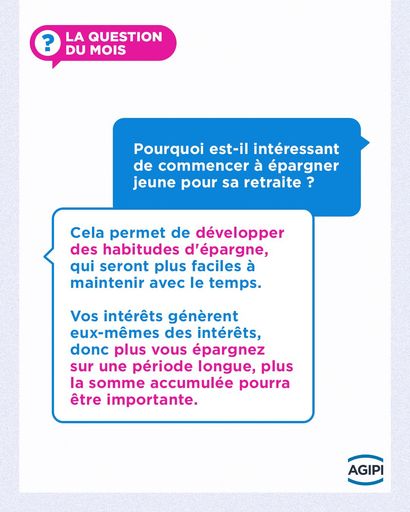 ?
LA QUESTION
DU MOIS

Pourquoi est-il intéressant de commencer à épargner jeune pour sa retraite ?

Cela permet de développer des habitudes d'épargne, qui seront plus faciles à maintenir avec le temps.

Vos intérêts génèrent eux-mêmes des intérêts, donc plus vous épargnez sur une période longue, plus la somme accumulée pourra être importante.

AGIPI